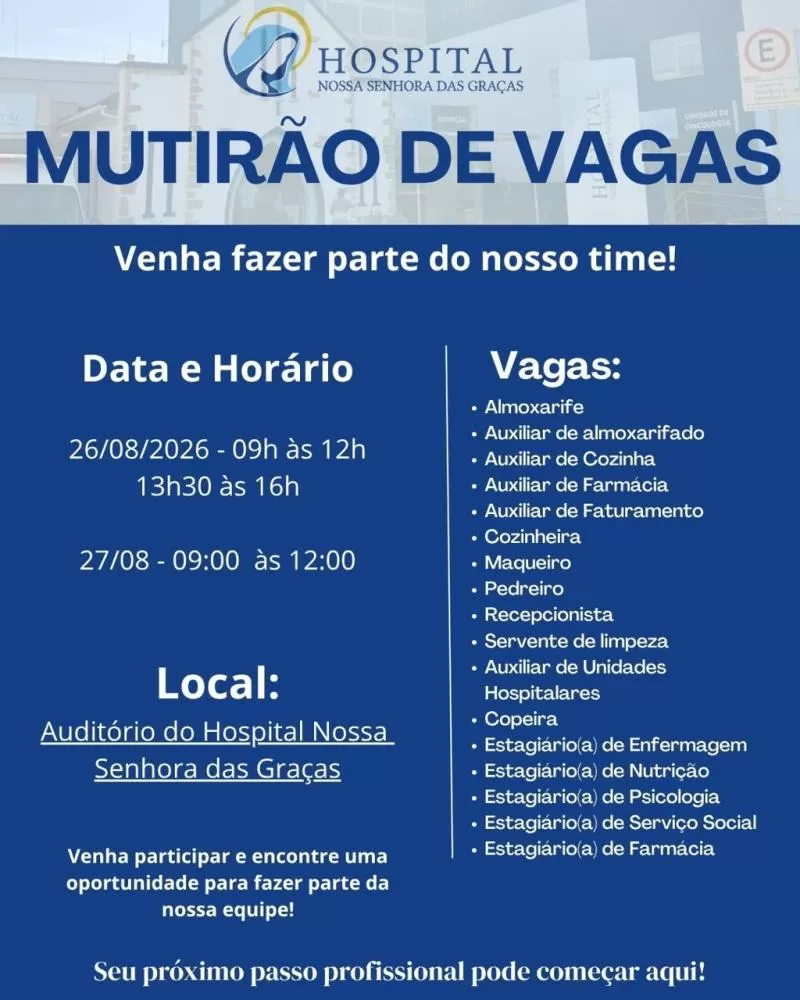 HOSPITAL
NOSSA SENHORA DAS GRAÇAS

MUTIRÃO DE VAGAS

Venha fazer parte do nosso time!

Data e Horário

26/08/2026 - 09h às 12h
13h30 às 16h

27/08 - 09:00 às 12:00

Local:

Auditório do Hospital Nossa Senhora das Graças

Venha participar e encontre uma oportunidade para fazer parte da nossa equipe!

Vagas:
• Almoxarife
• Auxiliar de almoxarifado
• Auxiliar de Cozinha
• Auxiliar de Farmácia
• Auxiliar de Faturamento
• Cozinheira
• Maqueiro
• Pedreiro
• Recepcionista
• Servente de limpeza
• Auxiliar de Unidades Hospitalares
• Copeira
• Estagiário(a) de Enfermagem
• Estagiário(a) de Nutrição
• Estagiário(a) de Psicologia
• Estagiário(a) de Serviço Social
• Estagiário(a) de Farmácia

Seu próximo passo profissional pode começar aqui!